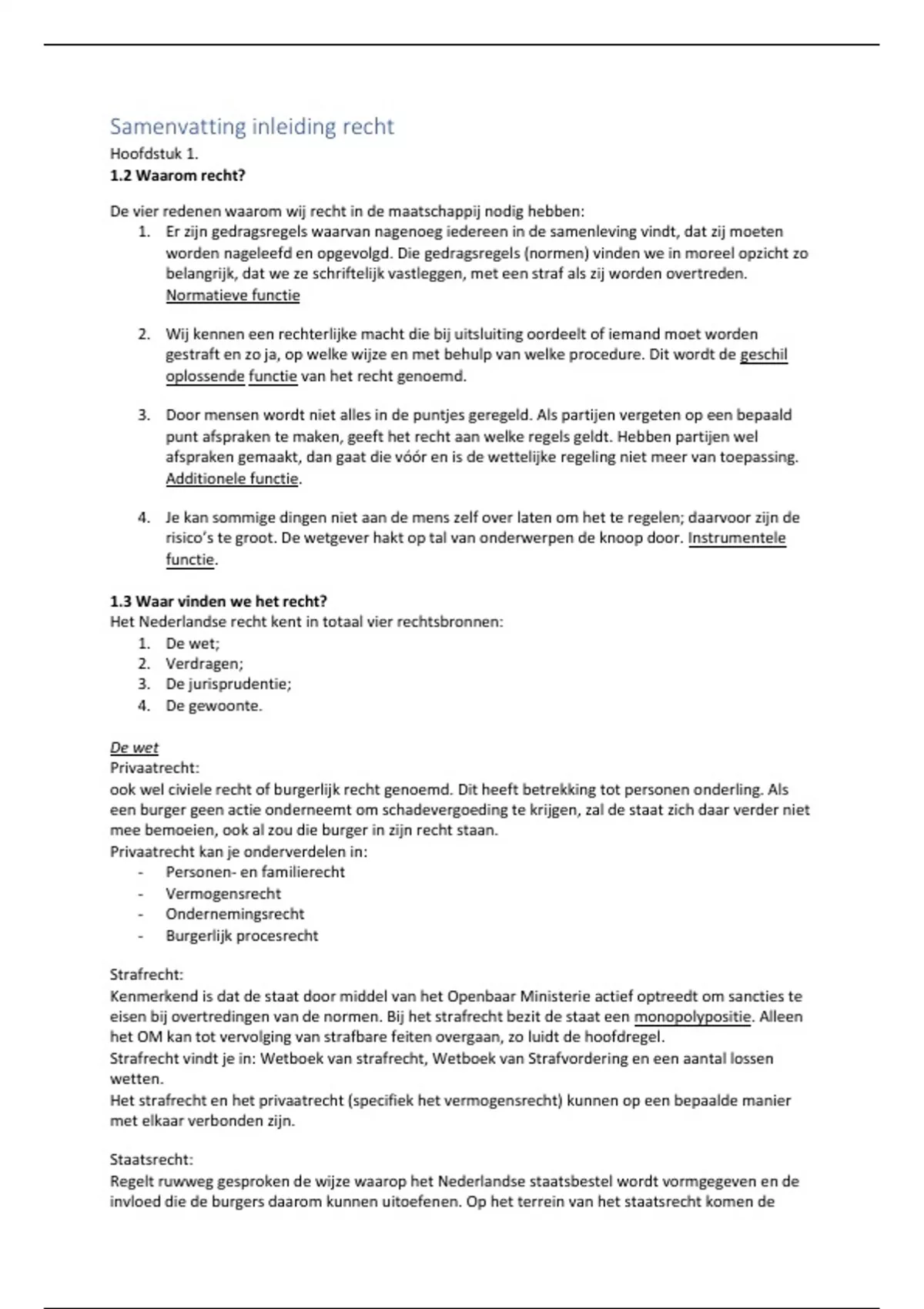 Samenvatting inleiding recht
Hoofdstuk 1.
1.2 Waarom recht?

De vier redenen waarom wij recht in de maatschappij nodig hebben:
1. Er zijn gedragsregels waarvan nagenoeg iedereen in de samenleving vindt, dat zij moeten worden nageleefd en opgevolgd. Die gedragsregels (normen) vinden we in moreel opzicht zo belangrijk, dat we ze schriftelijk vastleggen, met een straf als zij worden overtreden. Normatieve functie

2. Wij kennen een rechterlijke macht die bij uitsluiting oordeelt of iemand moet worden gestraft en zo ja, op welke wijze en met behulp van welke procedure. Dit wordt de geschil oplossende functie van het recht genoemd.

3. Door mensen wordt niet alles in de puntjes geregeld. Als partijen vergeten op een bepaald punt afspraken te maken, geeft het recht aan welke regels geldt. Hebben partijen wel afspraken gemaakt, dan gaat die vóór en is de wettelijke regeling niet meer van toepassing. Additionele functie.

4. Je kan sommige dingen niet aan de mens zelf over laten om het te regelen; daarvoor zijn de risico's te groot. De wetgever hakt op tal van onderwerpen de knoop door. Instrumentele functie.

1.3 Waar vinden we het recht?
Het Nederlandse recht kent in totaal vier rechtsbronnen:
1. De wet;
2. Verdragen;
3. De jurisprudentie;
4. De gewoonte.

De wet
Privaatrecht:
ook wel civiele recht of burgerlijk recht genoemd. Dit heeft betrekking tot personen onderling. Als een burger geen actie onderneemt om schadevergoeding te krijgen, zal de staat zich daar verder niet mee bemoeien, ook al zou die burger in zijn recht staan.
Privaatrecht kan je onderverdelen in:
- Personen- en familierecht
- Vermogensrecht
- Ondernemingsrecht
- Burgerlijk procesrecht

Strafrecht:
Kenmerkend is dat de staat door middel van het Openbaar Ministerie actief optreedt om sancties te eisen bij overtredingen van de normen. Bij het strafrecht bezit de staat een monopolypositie. Alleen het OM kan tot vervolging van strafbare feiten overgaan, zo luidt de hoofdregel.
Strafrecht vindt je in: Wetboek van strafrecht, Wetboek van Strafvordering en een aantal lossen wetten.
Het strafrecht en het privaatrecht (specifiek het vermogensrecht) kunnen op een bepaalde manier met elkaar verbonden zijn.

Staatsrecht:
Regelt ruwweg gesproken de wijze waarop het Nederlandse staatsbestel wordt vormgegeven en de invloed die de burgers daarom kunnen uitoefenen. Op het terrein van het staatsrecht komen de